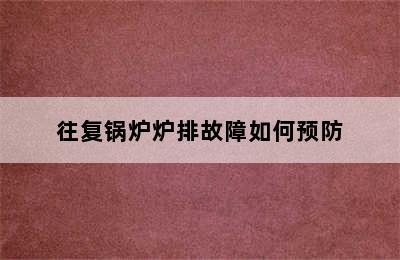 往复锅炉炉排故障如何预防